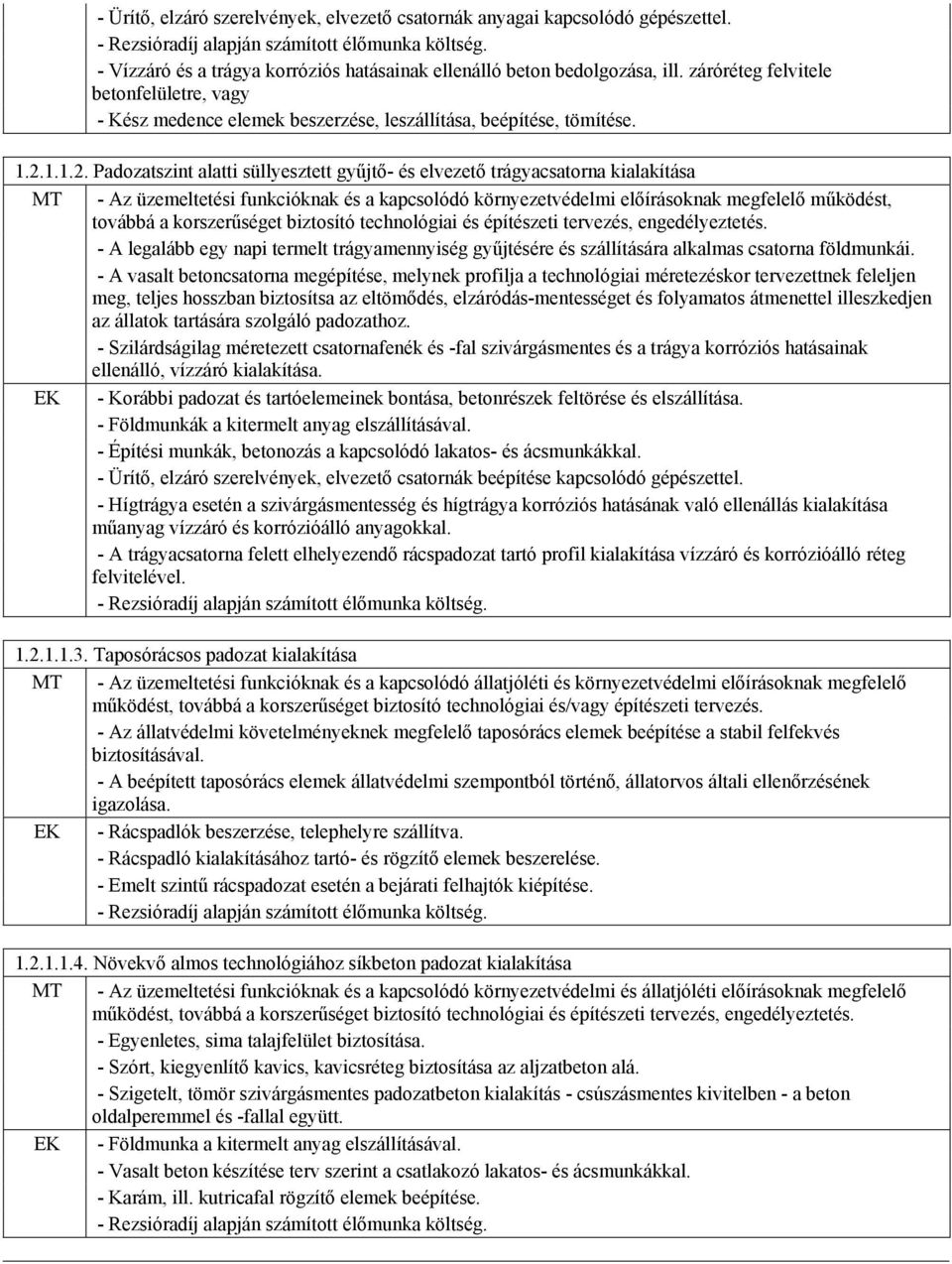 - Ürítő, elzáró szerelvények, elvezető csatornák anyagai kapcsolódó gépészettel.
- Rezsióradíj alapján számított élőmunka költség.
- Vízzáró és a trágya korróziós hatásainak ellenálló beton bedolgozása, ill. záróréteg felvitele betonfelületre, vagy
- Kész medence elemek beszerzése, leszállítása, beépítése, tömítése.

1.2.1.1.2. Padozatszint alatti süllyesztett gyűjtő- és elvezető trágyacsatorna kialakítása

MT
- Az üzemeltetési funkcióknak és a kapcsolódó környezetvédelmi előírásoknak megfelelő működést, továbbá a korszerűséget biztosító technológiai és építészeti tervezés, engedélyeztetés.
- A legalább egy napi termelt trágyamennyiség gyűjtésére és szállítására alkalmas csatorna földmunkái.
- A vasalt betoncsatorna megépítése, melynek profilja a technológiai méretezéskor tervezettnek feleljen meg, teljes hosszban biztosítsa az eltömődés, elzáródás-mentességet és folyamatos átmenettel illeszkedjen az állatok tartására szolgáló padozathoz.
- Szilárdságilag méretezett csatornafenék és -fal szivárgásmentes és a trágya korróziós hatásainak ellenálló, vízzáró kialakítása.

EK
- Korábbi padozat és tartóelemeinek bontása, betonrészek feltörése és elszállítása.
- Földmunkák a kitermelt anyag elszállításával.
- Építési munkák, betonozás a kapcsolódó lakatos- és ácsmunkákkal.
- Ürítő, elzáró szerelvények, elvezető csatornák beépítése kapcsolódó gépészettel.
- Hígtrágya esetén a szivárgásmentesség és hígtrágya korróziós hatásának való ellenállás kialakítása műanyag vízzáró és korrózióálló anyagokkal.
- A trágyacsatorna felett elhelyezendő rácspadozat tartó profil kialakítása vízzáró és korrózióálló réteg felvitelével.
- Rezsióradíj alapján számított élőmunka költség.

1.2.1.1.3. Taposórácsos padozat kialakítása

MT
- Az üzemeltetési funkcióknak és a kapcsolódó állatjóléti és környezetvédelmi előírásoknak megfelelő működést, továbbá a korszerűséget biztosító technológiai és/vagy építészeti tervezés.
- Az állatvédelmi követelményeknek megfelelő taposórács elemek beépítése a stabil felfekvés biztosításával.
- A beépített taposórács elemek állatvédelmi szempontból történő, állatorvos általi ellenőrzésének igazolása.

EK
- Rácspadlók beszerzése, telephelyre szállítva.
- Rácspadló kialakításához tartó- és rögzítő elemek beszerelése.
- Emelt szintű rácspadozat esetén a bejárati felhajtók kiépítése.
- Rezsióradíj alapján számított élőmunka költség.

1.2.1.1.4. Növekvő almos technológiához síkbeton padozat kialakítása

MT
- Az üzemeltetési funkcióknak és a kapcsolódó környezetvédelmi és állatjóléti előírásoknak megfelelő működést, továbbá a korszerűséget biztosító technológiai és építészeti tervezés, engedélyeztetés.
- Egyenletes, sima talajfelület biztosítása.
- Szórt, kiegyenlítő kavics, kavicsréteg biztosítása az aljzatbeton alá.
- Szigetelt, tömör szivárgásmentes padozatbeton kialakítás - csúszásmentes kivitelben - a beton oldalperemmel és -fallal együtt.

EK
- Földmunka a kitermelt anyag elszállításával.
- Vasalt beton készítése terv szerint a csatlakozó lakatos- és ácsmunkákkal.
- Karám, ill. kutricafal rögzítő elemek beépítése.
- Rezsióradíj alapján számított élőmunka költség.